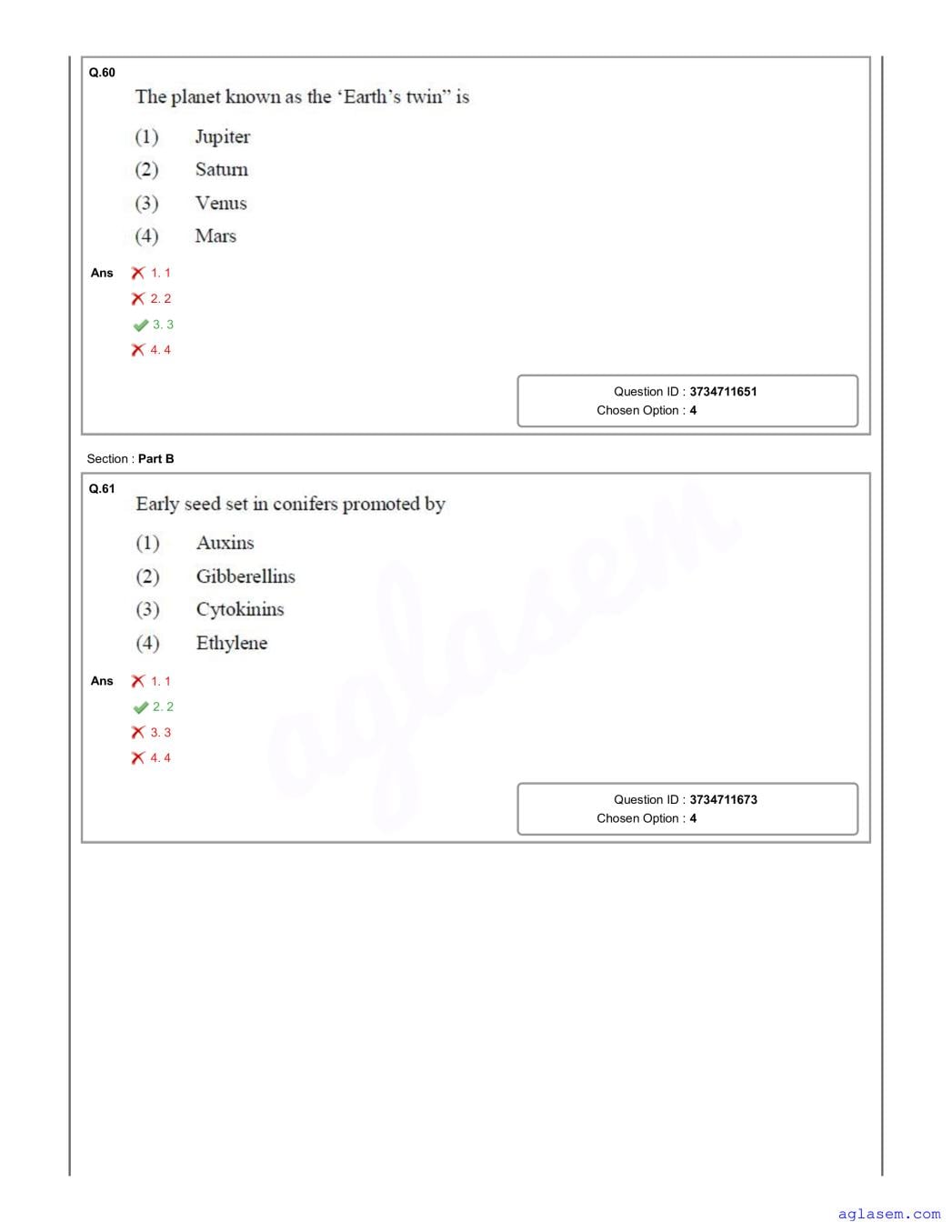 Q.60
The planet known as the ‘Earth’s twin” is

(1) Jupiter
(2) Saturn
(3) Venus
(4) Mars

Ans
1. 1
2. 2
3. 3
4. 4

Question ID : 3734711651
Chosen Option : 4

Section : Part B

Q.61
Early seed set in conifers promoted by

(1) Auxins
(2) Gibberellins
(3) Cytokinins
(4) Ethylene

Ans
1. 1
2. 2
3. 3
4. 4

Question ID : 3734711673
Chosen Option : 4

aglasem

aglasem.com